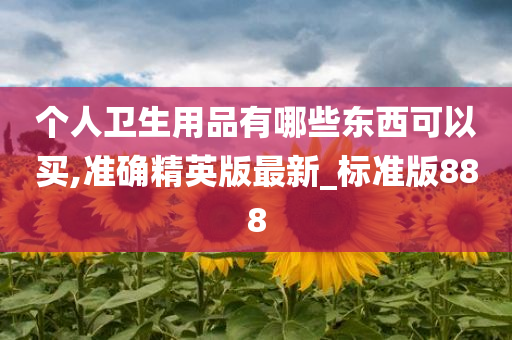 个人卫生用品有哪些东西可以买,准确精英版最新_标准版888